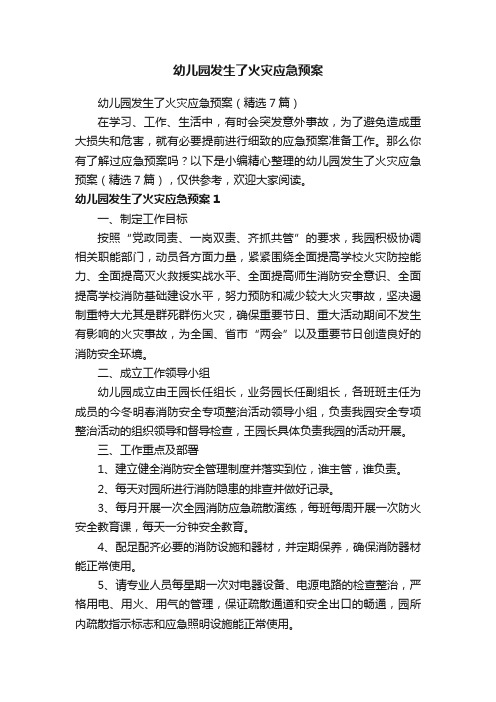 幼儿园发生了火灾应急预案

幼儿园发生了火灾应急预案（精选7篇）

在学习、工作、生活中，有时会突发意外事故，为了避免造成重大损失和危害，就有必要提前进行细致的应急预案准备工作。那么你有了解过应急预案吗？以下是小编精心整理的幼儿园发生了火灾应急预案（精选7篇），仅供参考，欢迎大家阅读。

幼儿园发生了火灾应急预案1

一、制定工作目标

按照“党政同责、一岗双责、齐抓共管”的要求，我园积极协调相关职能部门，动员各方面力量，紧紧围绕全面提高学校火灾防控能力、全面提高灭火救援实战水平、全面提高师生消防安全意识、全面提高学校消防基础建设水平，努力预防和减少较大火灾事故，坚决遏制重特大尤其是群死群伤火灾，确保重要节日、重大活动期间不发生有影响的火灾事故，为全国、省市“两会”以及重要节日创造良好的消防安全环境。

二、成立工作领导小组

幼儿园成立由王园长任组长，业务园长任副组长，各班班主任为成员的今冬明春消防安全专项整治活动领导小组，负责我园安全专项整治活动的组织领导和督导检查，王园长具体负责我园的活动开展。

三、工作重点及部署

1、建立健全消防安全管理制度并落实到位，谁主管，谁负责。

2、每天对园所进行消防隐患的排查并做好记录。

3、每月开展一次全园消防应急疏散演练，每班每周开展一次防火安全教育课，每天一分钟安全教育。

4、配足配齐必要的消防设施和器材，并定期保养，确保消防器材能正常使用。

5、请专业人员每星期一次对电器设备、电源电路的检查整治，严格用电、用火、用气的管理，保证疏散通道和安全出口的畅通，园所内疏散指示标志和应急照明设施能正常使用。